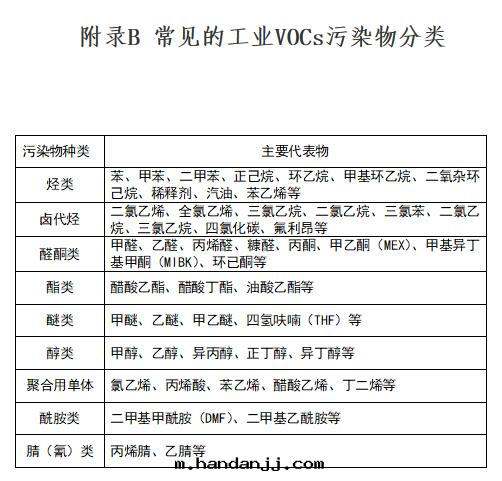 附录B 常见的工业VOCs污染物分类

| 污染物种类 | 主要代表物 |
|---|---|
| 烃类 | 苯、甲苯、二甲苯、正己烷、环乙烷、甲基环乙烷、二氧杂环己烷、稀释剂、汽油、苯乙烯等 |
| 卤代烃 | 二氯乙烯、全氯乙烯、三氯乙烷、二氯乙烷、三氯苯、二氯乙烷、三氯乙烷、四氯化碳、氟利昂等 |
| 醛酮类 | 甲醛、乙醛、丙烯醛、糠醛、丙酮、甲乙酮（MEX）、甲基异丁基甲酮（MIBK）、环已酮等 |
| 酯类 | 醋酸乙酯、醋酸丁酯、油酸乙酯等 |
| 醚类 | 甲醚、乙醚、甲乙醚、四氢呋喃（THF）等 |
| 醇类 | 甲醇、乙醇、异丙醇、正丁醇、异丁醇等 |
| 聚合用单体 | 氯乙烯、丙烯酸、苯乙烯、醋酸乙烯、丁二烯等 |
| 酰胺类 | 二甲基甲酰胺（DMF）、二甲基乙酰胺等 |
| 腈（氰）类 | 丙烯腈、乙腈等 |

m.handanjj.com